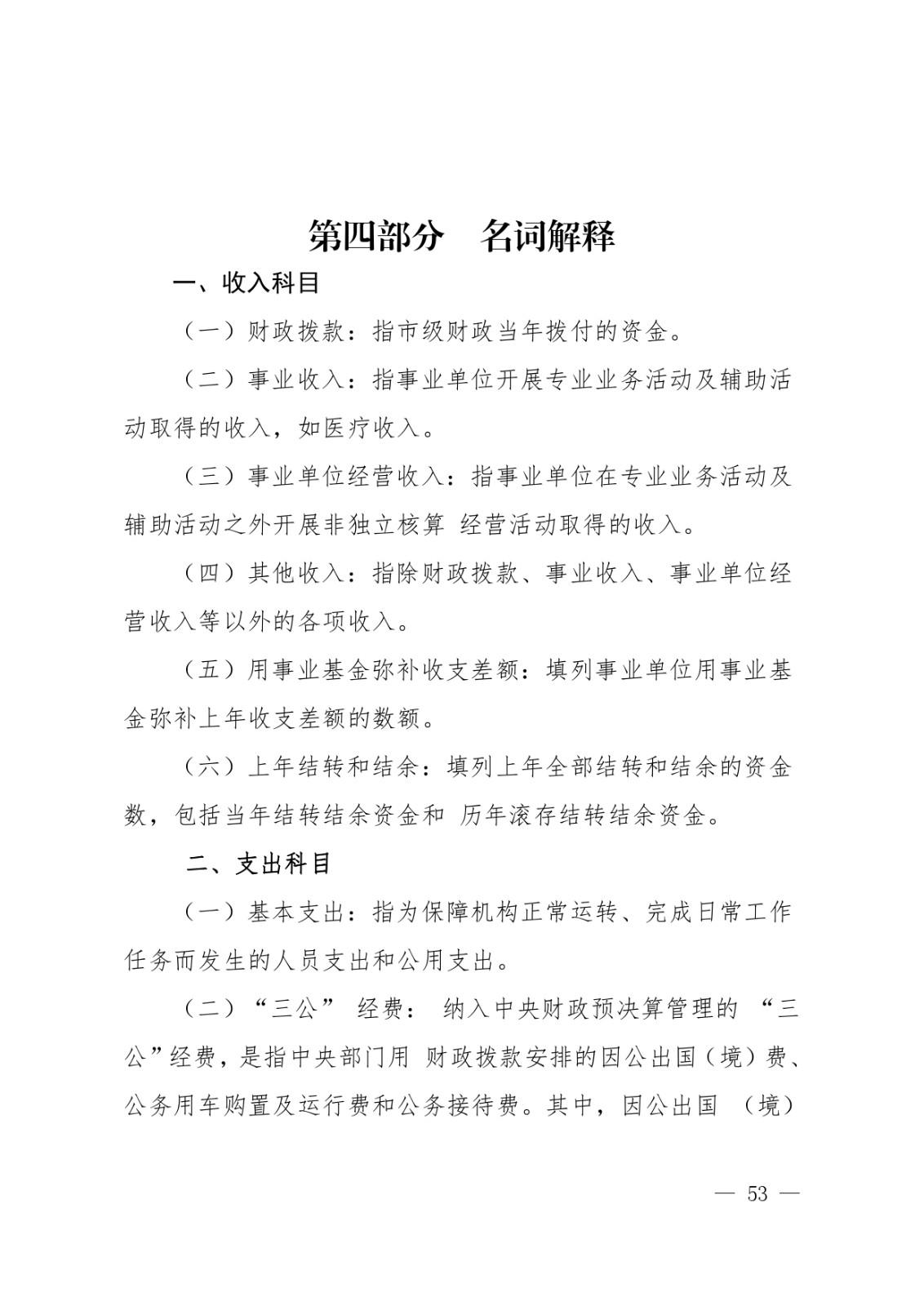 第四部分　名词解释

一、收入科目

（一）财政拨款：指市级财政当年拨付的资金。

（二）事业收入：指事业单位开展专业业务活动及辅助活动取得的收入，如医疗收入。

（三）事业单位经营收入：指事业单位在专业业务活动及辅助活动之外开展非独立核算 经营活动取得的收入。

（四）其他收入：指除财政拨款、事业收入、事业单位经营收入等以外的各项收入。

（五）用事业基金弥补收支差额：填列事业单位用事业基金弥补上年收支差额的数额。

（六）上年结转和结余：填列上年全部结转和结余的资金数，包括当年结转结余资金和 历年滚存结转结余资金。

二、支出科目

（一）基本支出：指为保障机构正常运转、完成日常工作任务而发生的人员支出和公用支出。

（二）“三公” 经费： 纳入中央财政预决算管理的 “三公”经费，是指中央部门用 财政拨款安排的因公出国（境）费、公务用车购置及运行费和公务接待费。其中，因公出国 （境）

— 53 —